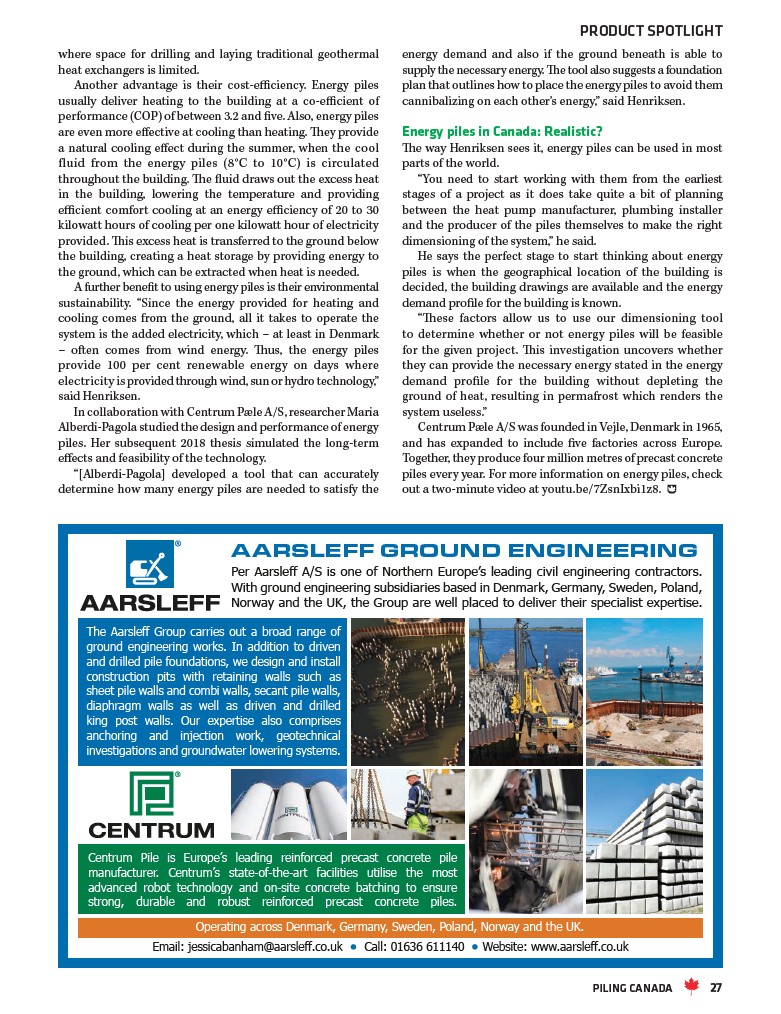 PRODUCT SPOTLIGHT

where space for drilling and laying traditional geothermal heat exchangers is limited.

Another advantage is their cost-efficiency. Energy piles usually deliver heating to the building at a co-efficient of performance (COP) of between 3.2 and five. Also, energy piles are even more effective at cooling than heating. They provide a natural cooling effect during the summer, when the cool fluid from the energy piles (8°C to 10°C) is circulated throughout the building. The fluid draws out the excess heat in the building, lowering the temperature and providing efficient comfort cooling at an energy efficiency of 20 to 30 kilowatt hours of cooling per one kilowatt hour of electricity provided. This excess heat is transferred to the ground below the building, creating a heat storage by providing energy to the ground, which can be extracted when heat is needed.

A further benefit to using energy piles is their environmental sustainability. "Since the energy provided for heating and cooling comes from the ground, all it takes to operate the system is the added electricity, which – at least in Denmark – often comes from wind energy. Thus, the energy piles provide 100 per cent renewable energy on days where electricity is provided through wind, sun or hydro technology," said Henriksen.

In collaboration with Centrum Pæle A/S, researcher Maria Alberdi-Pagola studied the design and performance of energy piles. Her subsequent 2018 thesis simulated the long-term effects and feasibility of the technology.

"[Alberdi-Pagola] developed a tool that can accurately determine how many energy piles are needed to satisfy the energy demand and also if the ground beneath is able to supply the necessary energy. The tool also suggests a foundation plan that outlines how to place the energy piles to avoid them cannibalizing on each other's energy," said Henriksen.

Energy piles in Canada: Realistic?

The way Henriksen sees it, energy piles can be used in most parts of the world.

"You need to start working with them from the earliest stages of a project as it does take quite a bit of planning between the heat pump manufacturer, plumbing installer and the producer of the piles themselves to make the right dimensioning of the system," he said.

He says the perfect stage to start thinking about energy piles is when the geographical location of the building is decided, the building drawings are available and the energy demand profile for the building is known.

"These factors allow us to use our dimensioning tool to determine whether or not energy piles will be feasible for the given project. This investigation uncovers whether they can provide the necessary energy stated in the energy demand profile for the building without depleting the ground of heat, resulting in permafrost which renders the system useless."

Centrum Pæle A/S was founded in Vejle, Denmark in 1965, and has expanded to include five factories across Europe. Together, they produce four million metres of precast concrete piles every year. For more information on energy piles, check out a two-minute video at youtu.be/7ZsnIxbi1z8.

AARSLEFF

AARSLEFF GROUND ENGINEERING

Per Aarsleff A/S is one of Northern Europe's leading civil engineering contractors. With ground engineering subsidiaries based in Denmark, Germany, Sweden, Poland, Norway and the UK, the Group are well placed to deliver their specialist expertise.

The Aarsleff Group carries out a broad range of ground engineering works. In addition to driven and drilled pile foundations, we design and install construction pits with retaining walls such as sheet pile walls and combi walls, secant pile walls, diaphragm walls as well as driven and drilled king post walls. Our expertise also comprises anchoring and injection work, geotechnical investigations and groundwater lowering systems.

CENTRUM

Centrum Pile is Europe's leading reinforced precast concrete pile manufacturer. Centrum's state-of-the-art facilities utilise the most advanced robot technology and on-site concrete batching to ensure strong, durable and robust reinforced precast concrete piles.

Operating across Denmark, Germany, Sweden, Poland, Norway and the UK.

Email: jessicabanham@aarsleff.co.uk • Call: 01636 611140 • Website: www.aarsleff.co.uk

PILING CANADA 27